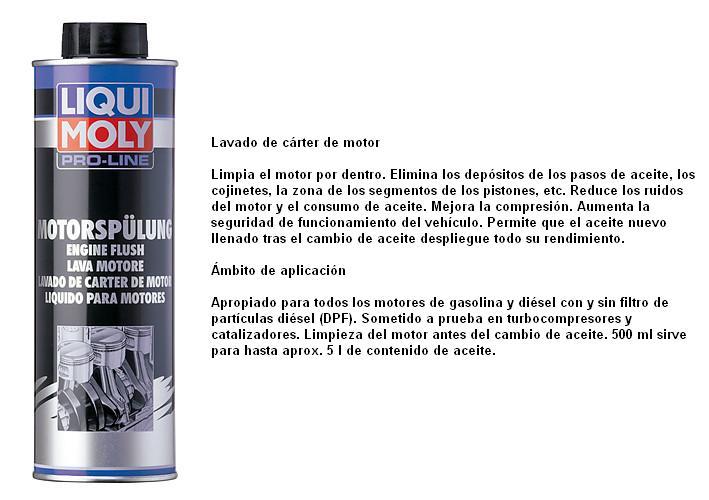 LIQUI MOLY
PRO-LINE

MOTORSPÜLUNG
ENGINE FLUSH
LAVA MOTORE
LAVADO DE CARTER DE MOTOR
LIQUIDO PARA MOTORES

Lavado de cárter de motor

Limpia el motor por dentro. Elimina los depósitos de los pasos de aceite, los cojinetes, la zona de los segmentos de los pistones, etc. Reduce los ruidos del motor y el consumo de aceite. Mejora la compresión. Aumenta la seguridad de funcionamiento del vehículo. Permite que el aceite nuevo llenado tras el cambio de aceite despliegue todo su rendimiento.

Ámbito de aplicación

Apropiado para todos los motores de gasolina y diésel con y sin filtro de partículas diésel (DPF). Sometido a prueba en turbocompresores y catalizadores. Limpieza del motor antes del cambio de aceite. 500 ml sirve para hasta aprox. 5 l de contenido de aceite.